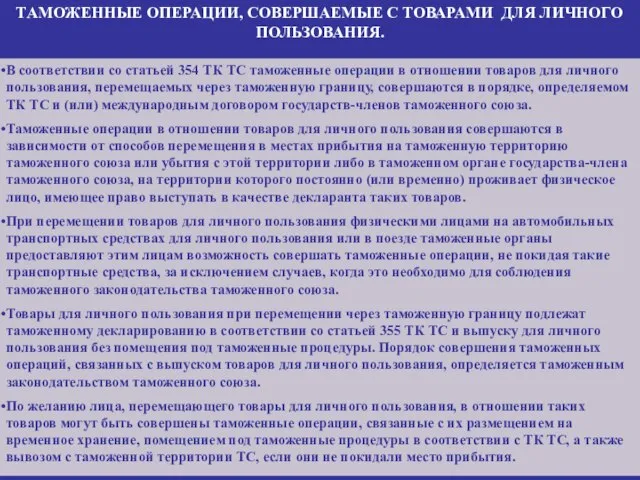 ТАМОЖЕННЫЕ ОПЕРАЦИИ, СОВЕРШАЕМЫЕ С ТОВАРАМИ ДЛЯ ЛИЧНОГО ПОЛЬЗОВАНИЯ.

•В соответствии со статьей 354 ТК ТС таможенные операции в отношении товаров для личного пользования, перемещаемых через таможенную границу, совершаются в порядке, определяемом ТК ТС и (или) международным договором государств-членов таможенного союза.

•Таможенные операции в отношении товаров для личного пользования совершаются в зависимости от способов перемещения в местах прибытия на таможенную территорию таможенного союза или убытия с этой территории либо в таможенном органе государства-члена таможенного союза, на территории которого постоянно (или временно) проживает физическое лицо, имеющее право выступать в качестве декларанта таких товаров.

•При перемещении товаров для личного пользования физическими лицами на автомобильных транспортных средствах для личного пользования или в поезде таможенные органы предоставляют этим лицам возможность совершать таможенные операции, не покидая такие транспортные средства, за исключением случаев, когда это необходимо для соблюдения таможенного законодательства таможенного союза.

•Товары для личного пользования при перемещении через таможенную границу подлежат таможенному декларированию в соответствии со статьей 355 ТК ТС и выпуску для личного пользования без помещения под таможенные процедуры. Порядок совершения таможенных операций, связанных с выпуском товаров для личного пользования, определяется таможенным законодательством таможенного союза.

•По желанию лица, перемещающего товары для личного пользования, в отношении таких товаров могут быть совершены таможенные операции, связанные с их размещением на временное хранение, помещением под таможенные процедуры в соответствии с ТК ТС, а также вывозом с таможенной территории ТС, если они не покидали место прибытия.